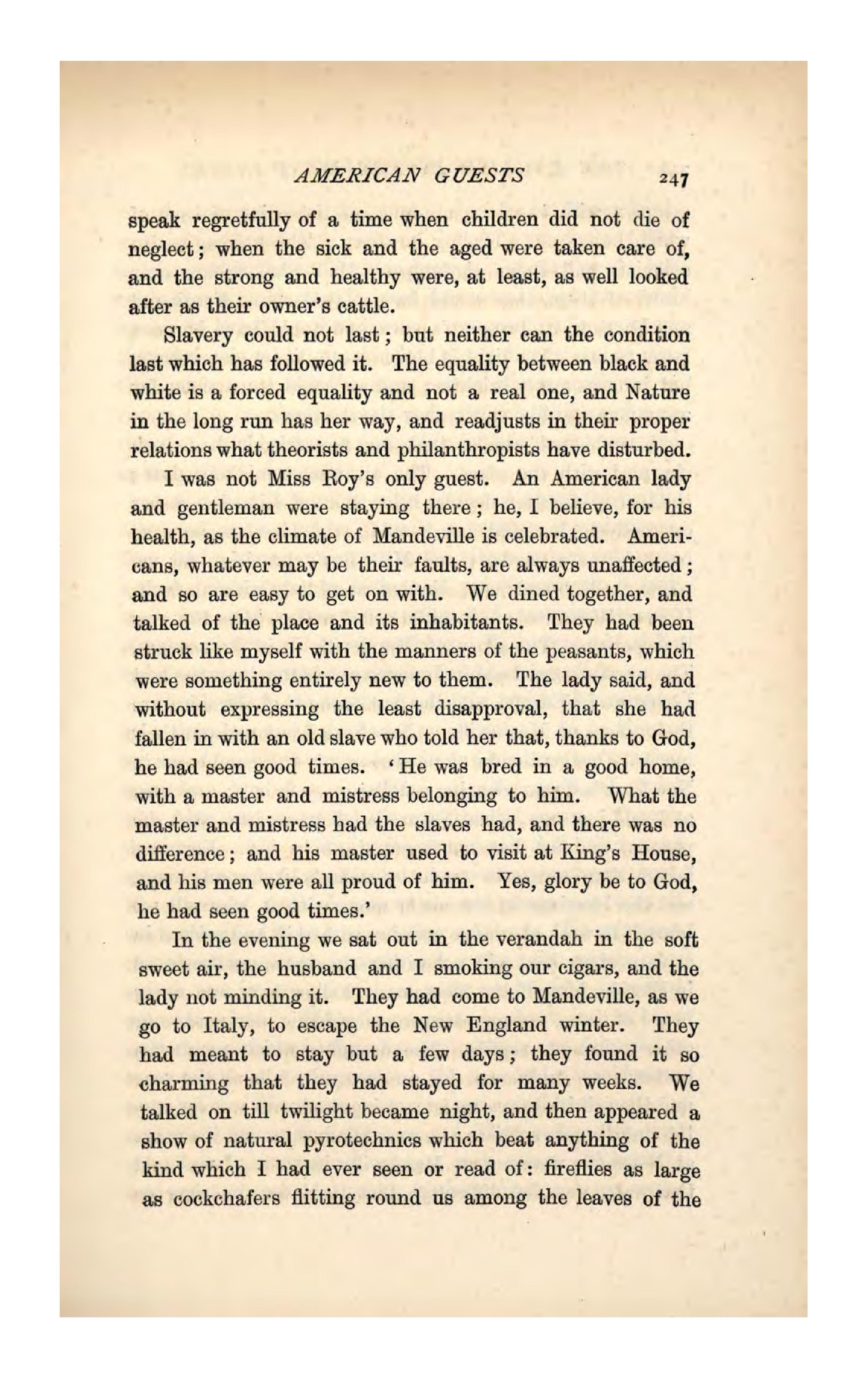 AMERICAN GUESTS 247

speak regretfully of a time when children did not die of neglect; when the sick and the aged were taken care of, and the strong and healthy were, at least, as well looked after as their owner's cattle.

Slavery could not last; but neither can the condition last which has followed it. The equality between black and white is a forced equality and not a real one, and Nature in the long run has her way, and readjusts in their proper relations what theorists and philanthropists have disturbed.

I was not Miss Roy's only guest. An American lady and gentleman were staying there; he, I believe, for his health, as the climate of Mandeville is celebrated. Americans, whatever may be their faults, are always unaffected; and so are easy to get on with. We dined together, and talked of the place and its inhabitants. They had been struck like myself with the manners of the peasants, which were something entirely new to them. The lady said, and without expressing the least disapproval, that she had fallen in with an old slave who told her that, thanks to God, he had seen good times. 'He was bred in a good home, with a master and mistress belonging to him. What the master and mistress had the slaves had, and there was no difference; and his master used to visit at King's House, and his men were all proud of him. Yes, glory be to God, he had seen good times.'

In the evening we sat out in the verandah in the soft sweet air, the husband and I smoking our cigars, and the lady not minding it. They had come to Mandeville, as we go to Italy, to escape the New England winter. They had meant to stay but a few days; they found it so charming that they had stayed for many weeks. We talked on till twilight became night, and then appeared a show of natural pyrotechnics which beat anything of the kind which I had ever seen or read of: fireflies as large as cockchafers flitting round us among the leaves of the